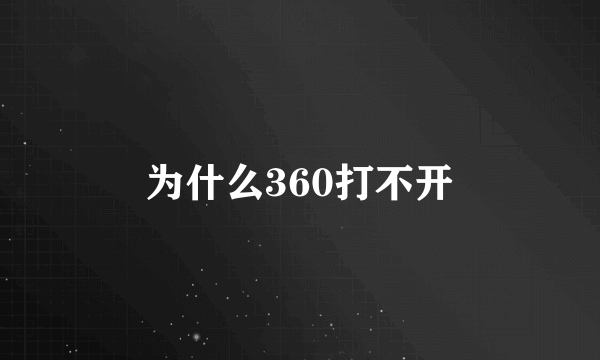 为什么360打不开